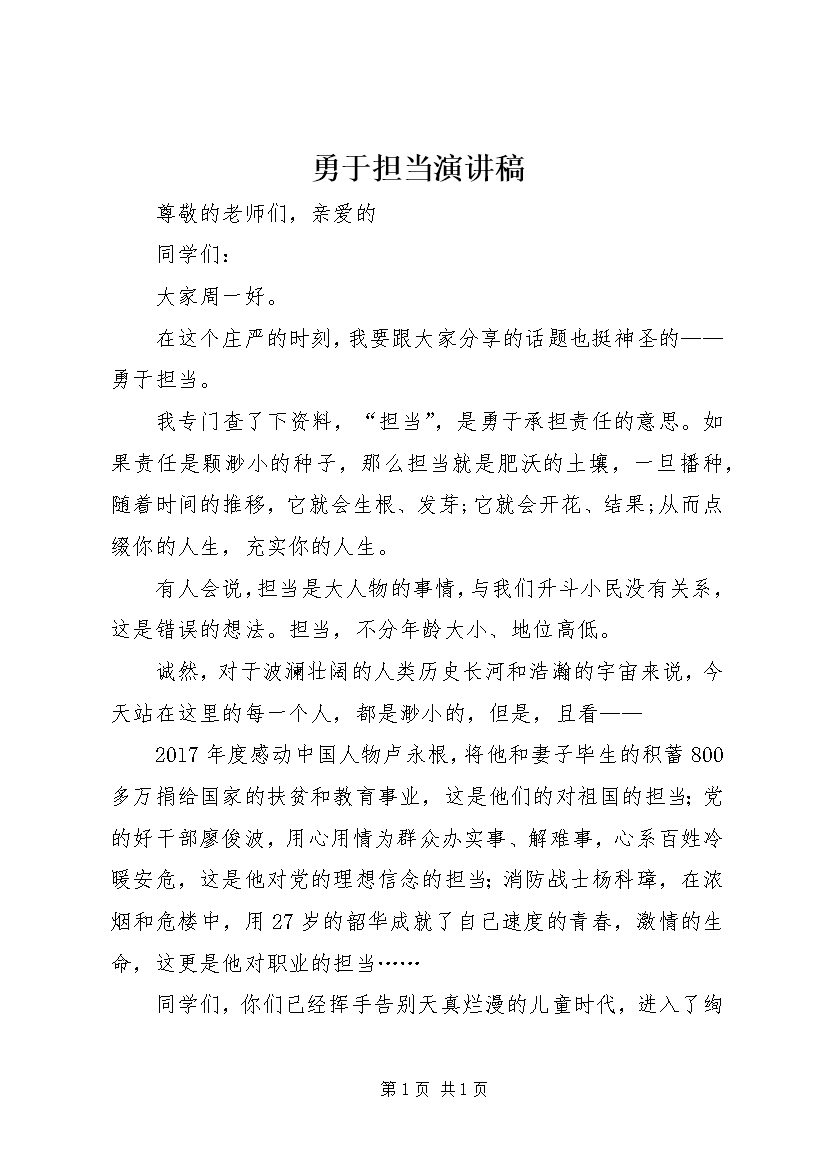 勇于担当演讲稿

尊敬的老师们，亲爱的

同学们：

大家周一好。

在这个庄严的时刻，我要跟大家分享的话题也挺神圣的——勇于担当。

我专门查了下资料，“担当”，是勇于承担责任的意思。如果责任是颗渺小的种子，那么担当就是肥沃的土壤，一旦播种，随着时间的推移，它就会生根、发芽;它就会开花、结果;从而点缀你的人生，充实你的人生。

有人会说，担当是大人物的事情，与我们升斗小民没有关系，这是错误的想法。担当，不分年龄大小、地位高低。

诚然，对于波澜壮阔的人类历史长河和浩瀚的宇宙来说，今天站在这里的每一个人，都是渺小的，但是，且看——

2017年度感动中国人物卢永根，将他和妻子毕生的积蓄800多万捐给国家的扶贫和教育事业，这是他们的对祖国的担当;党的好干部廖俊波，用心用情为群众办实事、解难事，心系百姓冷暖安危，这是他对党的理想信念的担当;消防战士杨科璋，在浓烟和危楼中，用27岁的韶华成就了自己速度的青春，激情的生命，这更是他对职业的担当……

同学们，你们已经挥手告别天真烂漫的儿童时代，进入了绚

第1页 共1页